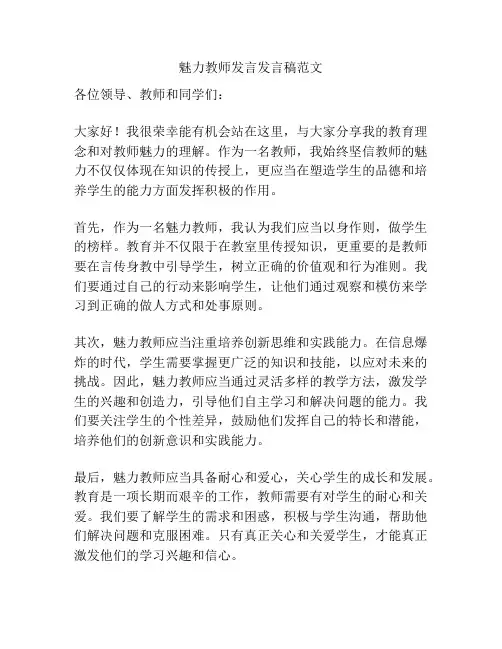 魅力教师发言发言稿范文

各位领导、教师和同学们：

大家好！我很荣幸能有机会站在这里，与大家分享我的教育理念和对教师魅力的理解。作为一名教师，我始终坚信教师的魅力不仅仅体现在知识的传授上，更应当在塑造学生的品德和培养学生的能力方面发挥积极的作用。

首先，作为一名魅力教师，我认为我们应当以身作则，做学生的榜样。教育并不仅限于在教室里传授知识，更重要的是教师要在言传身教中引导学生，树立正确的价值观和行为准则。我们要通过自己的行动来影响学生，让他们通过观察和模仿来学习到正确的做人方式和处事原则。

其次，魅力教师应当注重培养创新思维和实践能力。在信息爆炸的时代，学生需要掌握更广泛的知识和技能，以应对未来的挑战。因此，魅力教师应当通过灵活多样的教学方法，激发学生的兴趣和创造力，引导他们自主学习和解决问题的能力。我们要关注学生的个性差异，鼓励他们发挥自己的特长和潜能，培养他们的创新意识和实践能力。

最后，魅力教师应当具备耐心和爱心，关心学生的成长和发展。教育是一项长期而艰辛的工作，教师需要有对学生的耐心和关爱。我们要了解学生的需求和困惑，积极与学生沟通，帮助他们解决问题和克服困难。只有真正关心和关爱学生，才能真正激发他们的学习兴趣和信心。